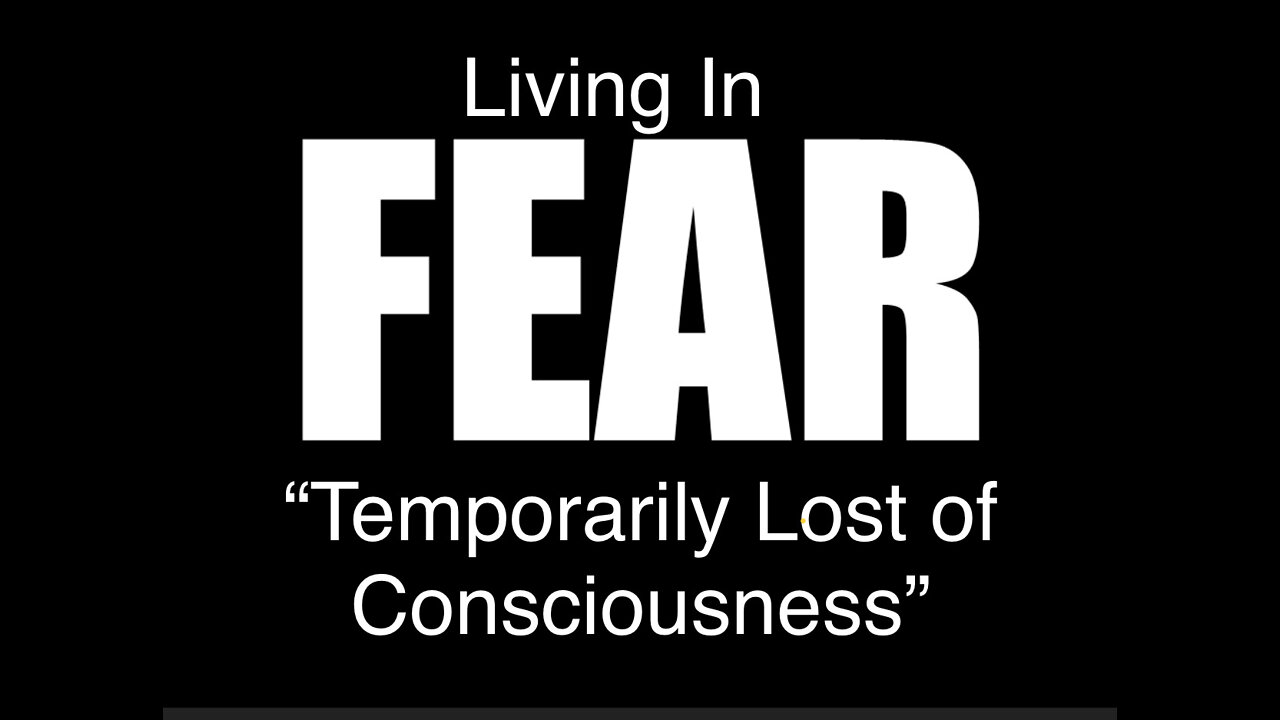 Living In

FEAR

“Temporarily Lost of Consciousness”